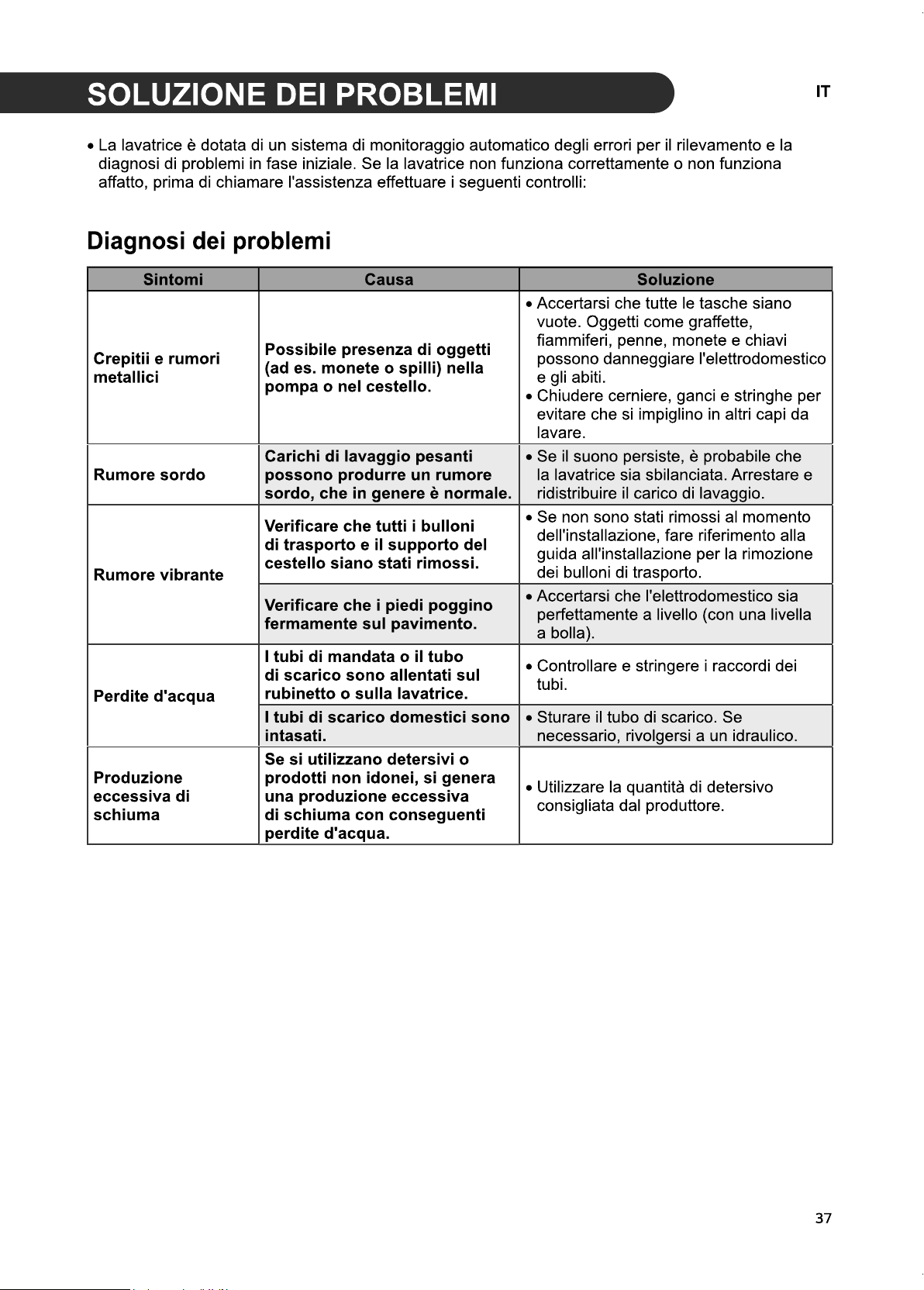 SOLUZIONE DEI PROBLEMI

IT

• La lavatrice è dotata di un sistema di monitoraggio automatico degli errori per il rilevamento e la diagnosi di problemi in fase iniziale. Se la lavatrice non funziona correttamente o non funziona affatto, prima di chiamare l'assistenza effettuare i seguenti controlli:

Diagnosi dei problemi

| Sintomi | Causa | Soluzione |
|---|---|---|
| Crepitii e rumori metallici | Possibile presenza di oggetti (ad es. monete o spilli) nella pompa o nel cestello. | • Accertarsi che tutte le tasche siano vuote. Oggetti come graffette, fiammiferi, penne, monete e chiavi possono danneggiare l'elettrodomestico e gli abiti. • Chiudere cerniere, ganci e stringhe per evitare che si impiglino in altri capi da lavare. |
| Rumore sordo | Carichi di lavaggio pesanti possono produrre un rumore sordo, che in genere è normale. | • Se il suono persiste, è probabile che la lavatrice sia sbilanciata. Arrestare e ridistribuire il carico di lavaggio. |
| Rumore vibrante | Verificare che tutti i bulloni di trasporto e il supporto del cestello siano stati rimossi. | • Se non sono stati rimossi al momento dell'installazione, fare riferimento alla guida all'installazione per la rimozione dei bulloni di trasporto. |
| | Verificare che i piedi poggino fermamente sul pavimento. | • Accertarsi che l'elettrodomestico sia perfettamente a livello (con una livella a bolla). |
| Perdite d'acqua | I tubi di mandata o il tubo di scarico sono allentati sul rubinetto o sulla lavatrice. | • Controllare e stringere i raccordi dei tubi. |
| | I tubi di scarico domestici sono intasati. | • Sturare il tubo di scarico. Se necessario, rivolgersi a un idraulico. |
| Produzione eccessiva di schiuma | Se si utilizzano detersivi o prodotti non idonei, si genera una produzione eccessiva di schiuma con conseguenti perdite d'acqua. | • Utilizzare la quantità di detersivo consigliata dal produttore. |

37